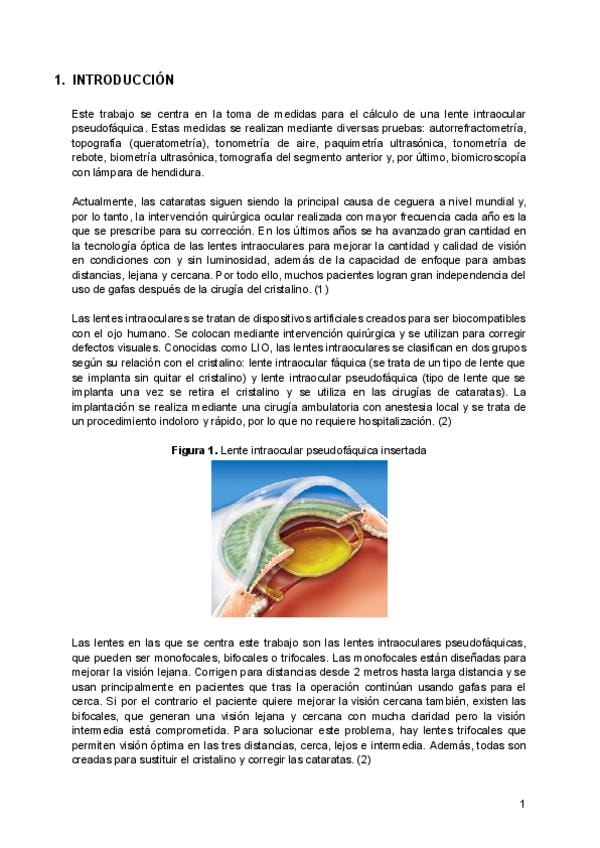 1. INTRODUCCIÓN

Este trabajo se centra en la toma de medidas para el cálculo de una lente intraocular pseudofáquica. Estas medidas se realizan mediante diversas pruebas: autorrefractometría, topografía (queratometría), tonometría de aire, paquimetría ultrasónica, tonometría de rebote, biometría ultrasónica, tomografía del segmento anterior y, por último, biomicroscopía con lámpara de hendidura.

Actualmente, las cataratas siguen siendo la principal causa de ceguera a nivel mundial y, por lo tanto, la intervención quirúrgica ocular realizada con mayor frecuencia cada año es la que se prescribe para su corrección. En los últimos años se ha avanzado gran cantidad en la tecnología óptica de las lentes intraoculares para mejorar la cantidad y calidad de visión en condiciones con y sin luminosidad, además de la capacidad de enfoque para ambas distancias, lejana y cercana. Por todo ello, muchos pacientes logran gran independencia del uso de gafas después de la cirugía del cristalino. (1)

Las lentes intraoculares se tratan de dispositivos artificiales creados para ser biocompatibles con el ojo humano. Se colocan mediante intervención quirúrgica y se utilizan para corregir defectos visuales. Conocidas como LIO, las lentes intraoculares se clasifican en dos grupos según su relación con el cristalino: lente intraocular fáquica (se trata de un tipo de lente que se implanta sin quitar el cristalino) y lente intraocular pseudofáquica (tipo de lente que se implanta una vez se retira el cristalino y se utiliza en las cirugías de cataratas). La implantación se realiza mediante una cirugía ambulatoria con anestesia local y se trata de un procedimiento indoloro y rápido, por lo que no requiere hospitalización. (2)

Figura 1. Lente intraocular pseudofáquica insertada

Las lentes en las que se centra este trabajo son las lentes intraoculares pseudofáquicas, que pueden ser monofocales, bifocales o trifocales. Las monofocales están diseñadas para mejorar la visión lejana. Corrigen para distancias desde 2 metros hasta larga distancia y se usan principalmente en pacientes que tras la operación continúan usando gafas para el cerca. Si por el contrario el paciente quiere mejorar la visión cercana también, existen las bifocales, que generan una visión lejana y cercana con mucha claridad pero la visión intermedia está comprometida. Para solucionar este problema, hay lentes trifocales que permiten visión óptima en las tres distancias, cerca, lejos e intermedia. Además, todas son creadas para sustituir el cristalino y corregir las cataratas. (2)

1